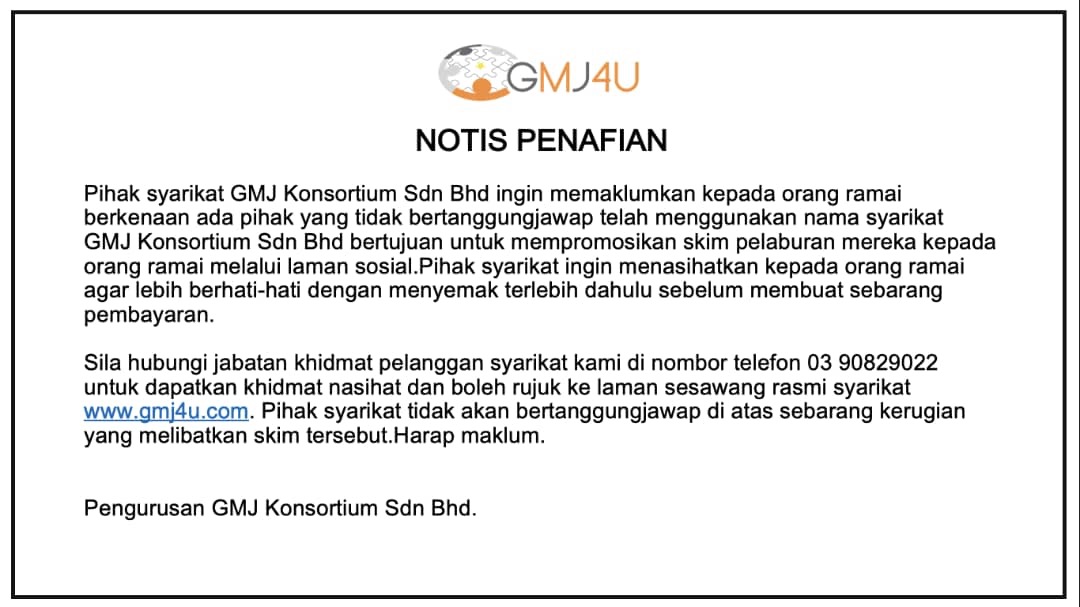 GMJ4U

NOTIS PENAFIAN

Pihak syarikat GMJ Konsortium Sdn Bhd ingin memaklumkan kepada orang ramai berkenaan ada pihak yang tidak bertanggungjawap telah menggunakan nama syarikat GMJ Konsortium Sdn Bhd bertujuan untuk mempromosikan skim pelaburan mereka kepada orang ramai melalui laman sosial.Pihak syarikat ingin menasihatkan kepada orang ramai agar lebih berhati-hati dengan menyemak terlebih dahulu sebelum membuat sebarang pembayaran.

Sila hubungi jabatan khidmat pelanggan syarikat kami di nombor telefon 03 90829022 untuk dapatkan khidmat nasihat dan boleh rujuk ke laman sesawang rasmi syarikat www.gmj4u.com. Pihak syarikat tidak akan bertanggungjawap di atas sebarang kerugian yang melibatkan skim tersebut.Harap maklum.

Pengurusan GMJ Konsortium Sdn Bhd.